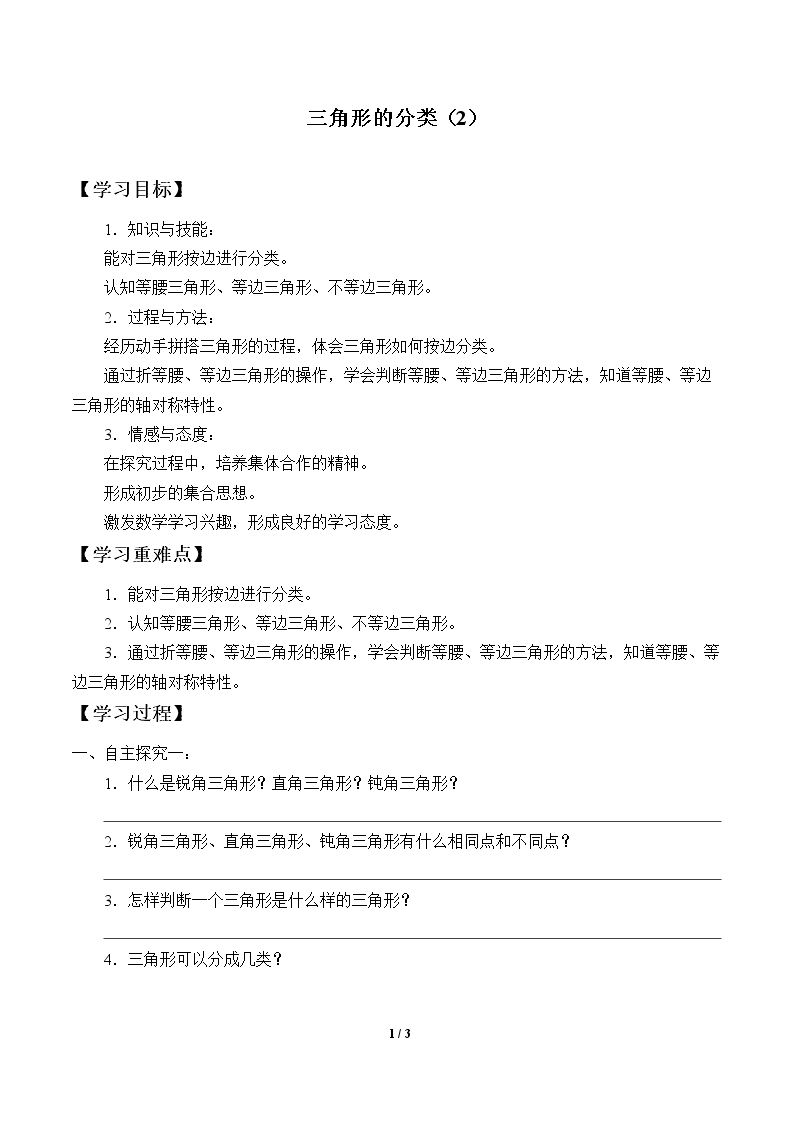 三角形的分类（2）

【学习目标】

1.知识与技能：

能对三角形按边进行分类。

认知等腰三角形、等边三角形、不等边三角形。

2.过程与方法：

经历动手拼搭三角形的过程，体会三角形如何按边分类。

通过折等腰、等边三角形的操作，学会判断等腰、等边三角形的方法，知道等腰、等边三角形的轴对称特性。

3.情感与态度：

在探究过程中，培养集体合作的精神。

形成初步的集合思想。

激发数学学习兴趣，形成良好的学习态度。

【学习重难点】

1.能对三角形按边进行分类。

2.认知等腰三角形、等边三角形、不等边三角形。

3.通过折等腰、等边三角形的操作，学会判断等腰、等边三角形的方法，知道等腰、等边三角形的轴对称特性。

【学习过程】

一、自主探究一：

1.什么是锐角三角形？直角三角形？钝角三角形？

____

2.锐角三角形、直角三角形、钝角三角形有什么相同点和不同点？

____

3.怎样判断一个三角形是什么样的三角形？

____

4.三角形可以分成几类？

1 / 3